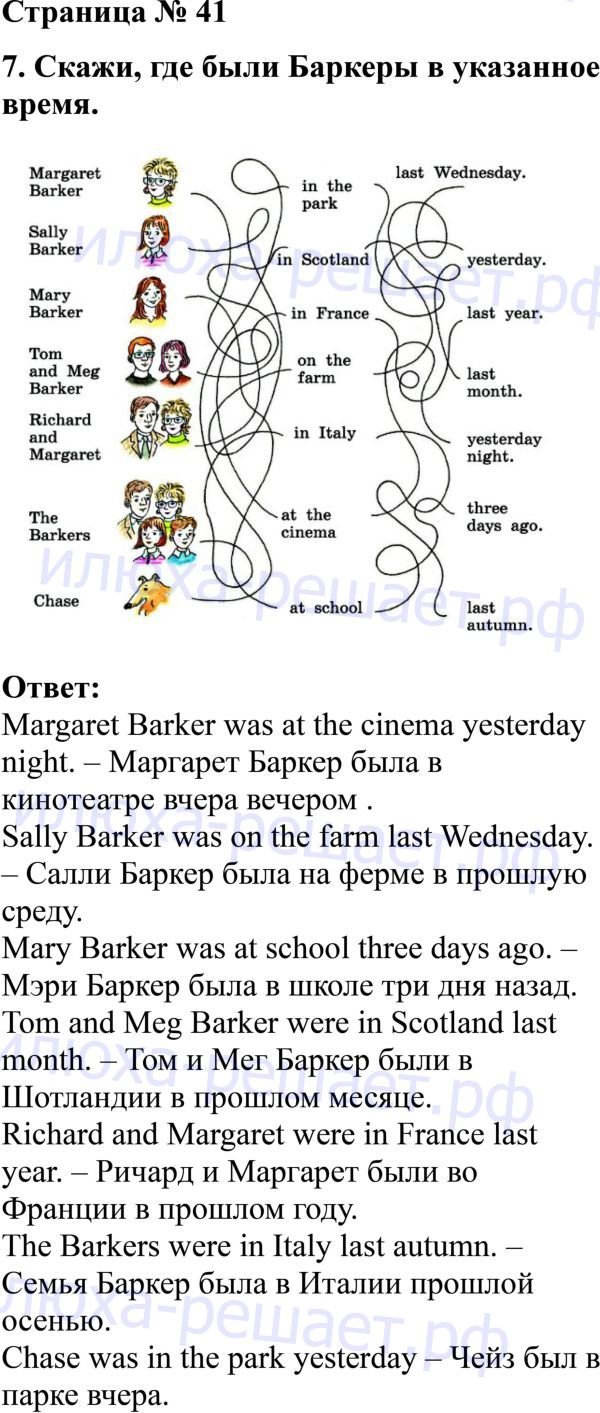 Страница № 41

7. Скажи, где были Баркеры в указанное время.

Margaret Barker
Sally Barker
Mary Barker
Tom and Meg Barker
Richard and Margaret
The Barkers
Chase

in the park
in Scotland
in France
on the farm
in Italy
at the cinema
at school

last Wednesday.
yesterday.
last year.
last month.
yesterday night.
three days ago.
last autumn.

Ответ:
Margaret Barker was at the cinema yesterday night. – Маргарет Баркер была в кинотеатре вчера вечером .
Sally Barker was on the farm last Wednesday. – Салли Баркер была на ферме в прошлую среду.
Mary Barker was at school three days ago. – Мэри Баркер была в школе три дня назад.
Tom and Meg Barker were in Scotland last month. – Том и Мег Баркер были в Шотландии в прошлом месяце.
Richard and Margaret were in France last year. – Ричард и Маргарет были во Франции в прошлом году.
The Barkers were in Italy last autumn. – Семья Баркер была в Италии прошлой осенью.
Chase was in the park yesterday – Чейз был в парке вчера.

илюха-решает.рф